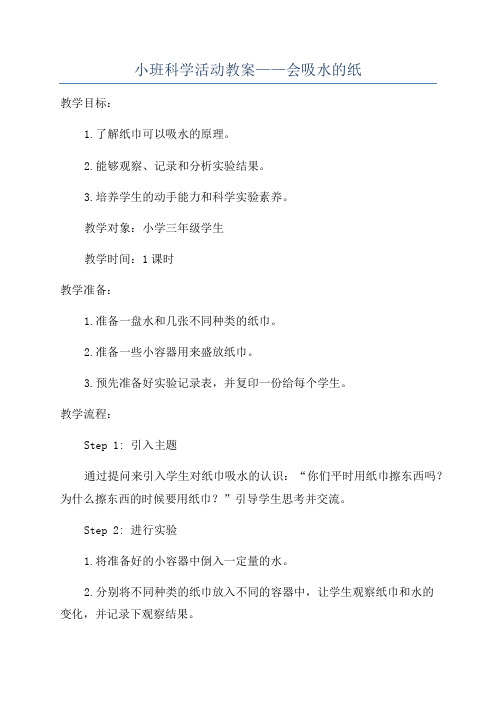 小班科学活动教案——会吸水的纸

教学目标：

1.了解纸巾可以吸水的原理。

2.能够观察、记录和分析实验结果。

3.培养学生的动手能力和科学实验素养。

教学对象：小学三年级学生

教学时间：1课时

教学准备：

1.准备一盘水和几张不同种类的纸巾。

2.准备一些小容器用来盛放纸巾。

3.预先准备好实验记录表，并复印一份给每个学生。

教学流程：

Step 1: 引入主题

通过提问来引入学生对纸巾吸水的认识：“你们平时用纸巾擦东西吗？为什么擦东西的时候要用纸巾？”引导学生思考并交流。

Step 2: 进行实验

1.将准备好的小容器中倒入一定量的水。

2.分别将不同种类的纸巾放入不同的容器中，让学生观察纸巾和水的变化，并记录下观察结果。